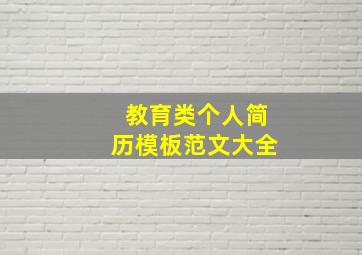 教育类个人简历模板范文大全